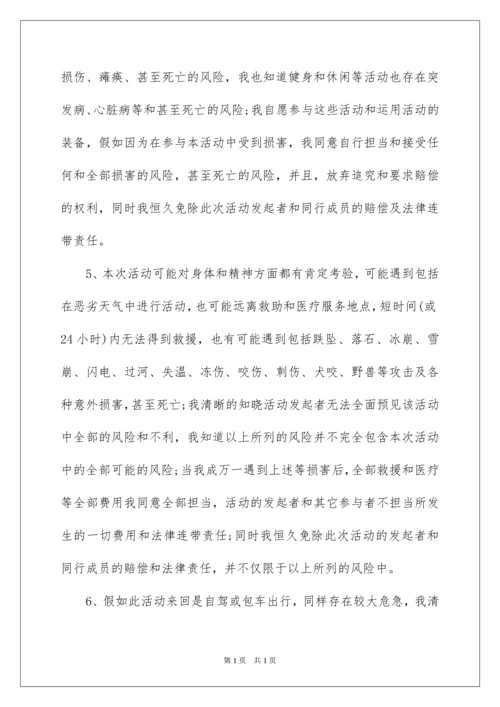 损伤、瘫痪、甚至死亡的风险，我也知道健身和休闲等活动也存在突发病、心脏病等和甚至死亡的风险；我自愿参与这些活动和运用活动的装备，假如因为在参与本活动中受到损害，我同意自行担当和接受任何和全部损害的风险，甚至死亡的风险，并且，放弃追究和要求赔偿的权利，同时我恒久免除此次活动发起者和同行成员的赔偿及法律连带责任。

5、本次活动可能对身体和精神方面都有肯定考验，可能遇到包括在恶劣天气中进行活动，也可能远离救助和医疗服务地点，短时间(或24小时)内无法得到救援，也有可能遇到包括跌坠、落石、冰崩、雪崩、闪电、过河、失温、冻伤、咬伤、刺伤、犬咬、野兽等攻击及各种意外损害，甚至死亡；我清晰的知晓活动发起者无法全面预见该活动中全部的风险和不利，我知道以上所列的风险并不完全包含本次活动中的全部可能的风险；当我成万一遇到上述等损害后，全部救援和医疗等全部费用我同意全部担当，活动的发起者和其它参与者不担当所发生的一切费用和法律连带责任；同时我恒久免除此次活动的发起者和同行成员的赔偿和法律责任，并不仅限于以上所列的风险中。

6、假如此活动来回是自驾或包车出行，同样存在较大危急，我清

第1页 共1页